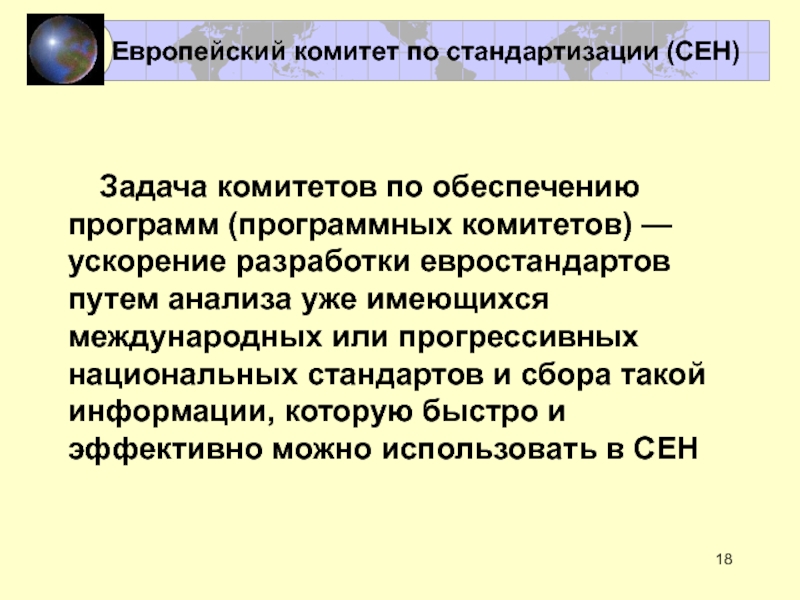 Европейский комитет по стандартизации (СЕН)

Задача комитетов по обеспечению программ (программных комитетов) — ускорение разработки евростандартов путем анализа уже имеющихся международных или прогрессивных национальных стандартов и сбора такой информации, которую быстро и эффективно можно использовать в СЕН

18